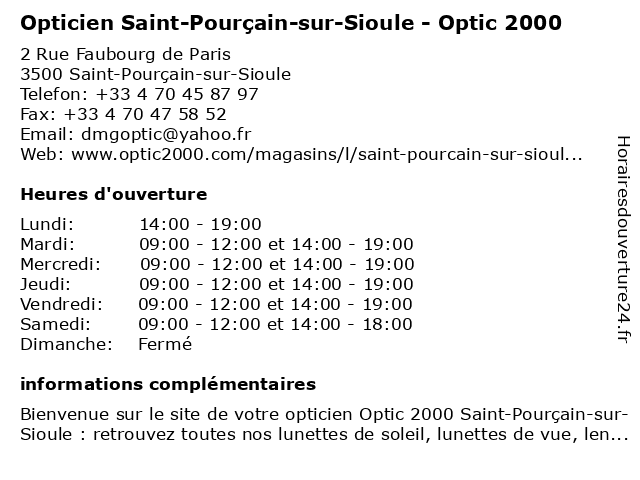 Opticien Saint-Pourçain-sur-Sioule - Optic 2000

2 Rue Faubourg de Paris
3500 Saint-Pourçain-sur-Sioule
Telefon: +33 4 70 45 87 97
Fax: +33 4 70 47 58 52
Email: dmgoptic@yahoo.fr
Web: www.optic2000.com/magasins/l/saint-pourcain-sur-sioul...

Heures d'ouverture

| | |
|---|---|
| Lundi: | 14:00 - 19:00 |
| Mardi: | 09:00 - 12:00 et 14:00 - 19:00 |
| Mercredi: | 09:00 - 12:00 et 14:00 - 19:00 |
| Jeudi: | 09:00 - 12:00 et 14:00 - 19:00 |
| Vendredi: | 09:00 - 12:00 et 14:00 - 19:00 |
| Samedi: | 09:00 - 12:00 et 14:00 - 18:00 |
| Dimanche: | Fermé |

informations complémentaires

Bienvenue sur le site de votre opticien Optic 2000 Saint-Pourçain-sur-Sioule : retrouvez toutes nos lunettes de soleil, lunettes de vue, len...

Horairesdouverture24.fr